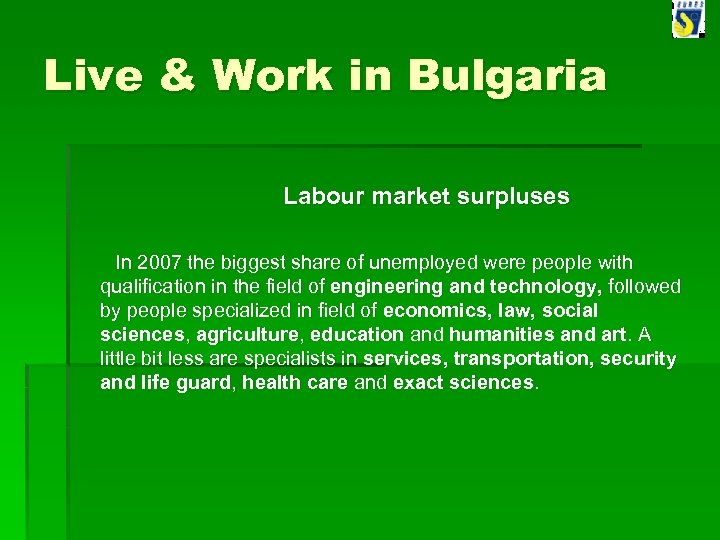 Live & Work in Bulgaria

Labour market surpluses

In 2007 the biggest share of unemployed were people with qualification in the field of engineering and technology, followed by people specialized in field of economics, law, social sciences, agriculture, education and humanities and art. A little bit less are specialists in services, transportation, security and life guard, health care and exact sciences.